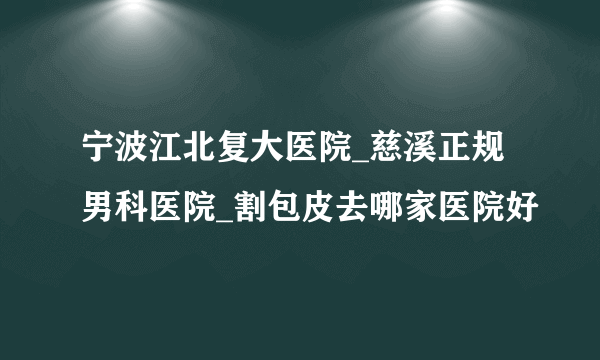 宁波江北复大医院_慈溪正规男科医院_割包皮去哪家医院好